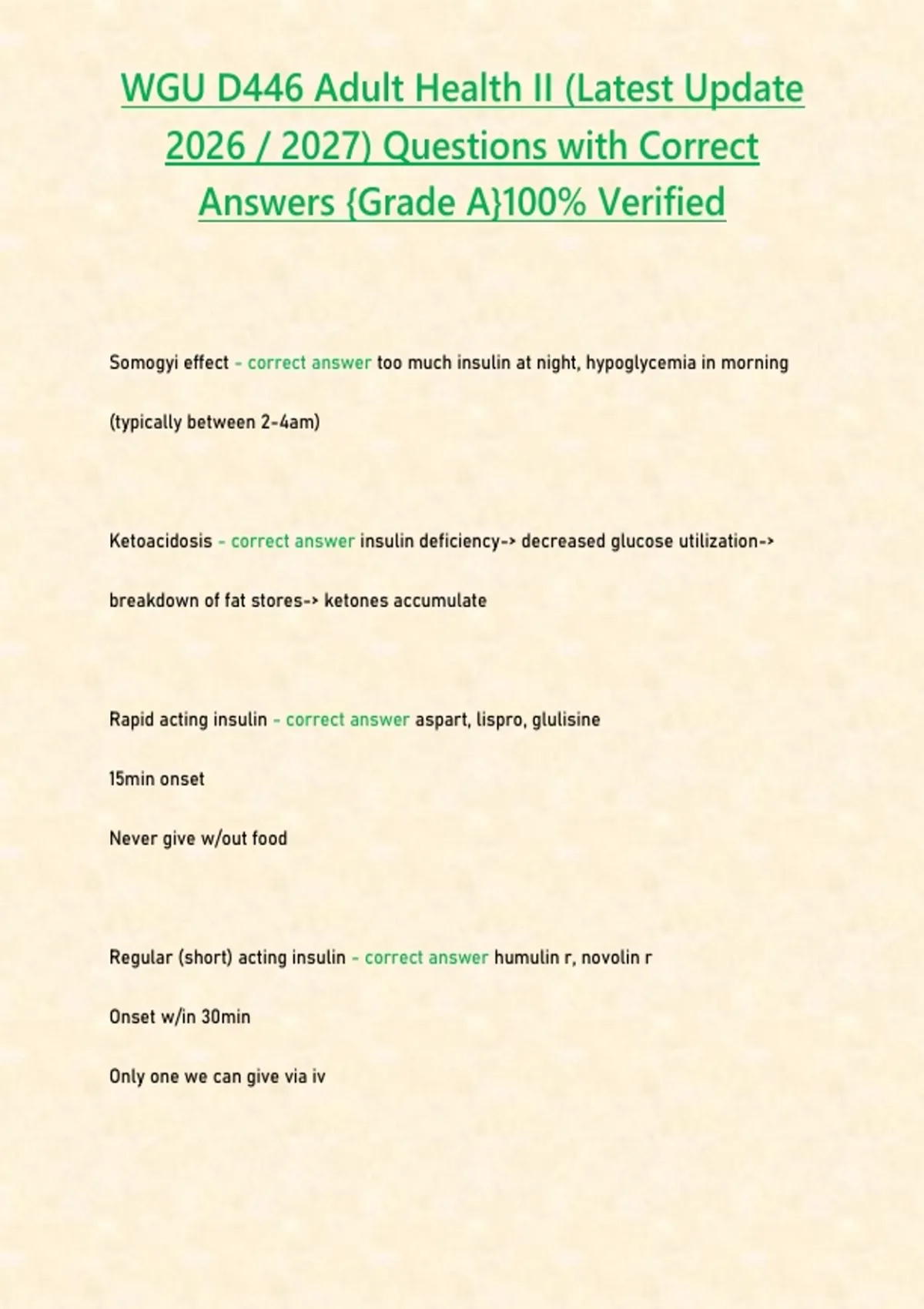 WGU D446 Adult Health II (Latest Update 2026 / 2027) Questions with Correct Answers {Grade A}100% Verified

Somogyi effect - correct answer too much insulin at night, hypoglycemia in morning (typically between 2-4am)

Ketoacidosis - correct answer insulin deficiency-> decreased glucose utilization-> breakdown of fat stores-> ketones accumulate

Rapid acting insulin - correct answer aspart, lispro, glulisine

15min onset

Never give w/out food

Regular (short) acting insulin - correct answer humulin r, novolin r

Onset w/in 30min

Only one we can give via iv